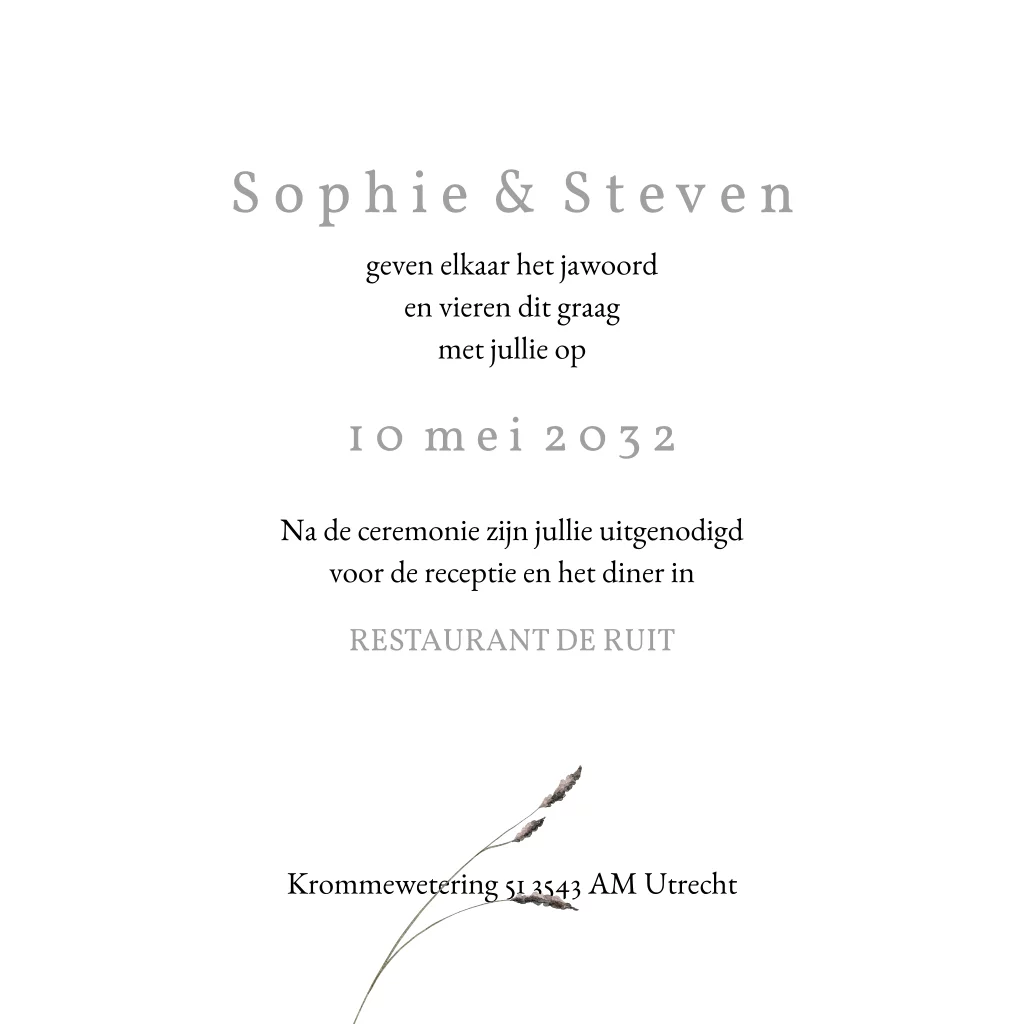 Sophie & Steven

geven elkaar het jawoord
en vieren dit graag
met jullie op

10 mei 2032

Na de ceremonie zijn jullie uitgenodigd voor de receptie en het diner in

RESTAURANT DE RUIT

Krommewetering 51 3543 AM Utrecht